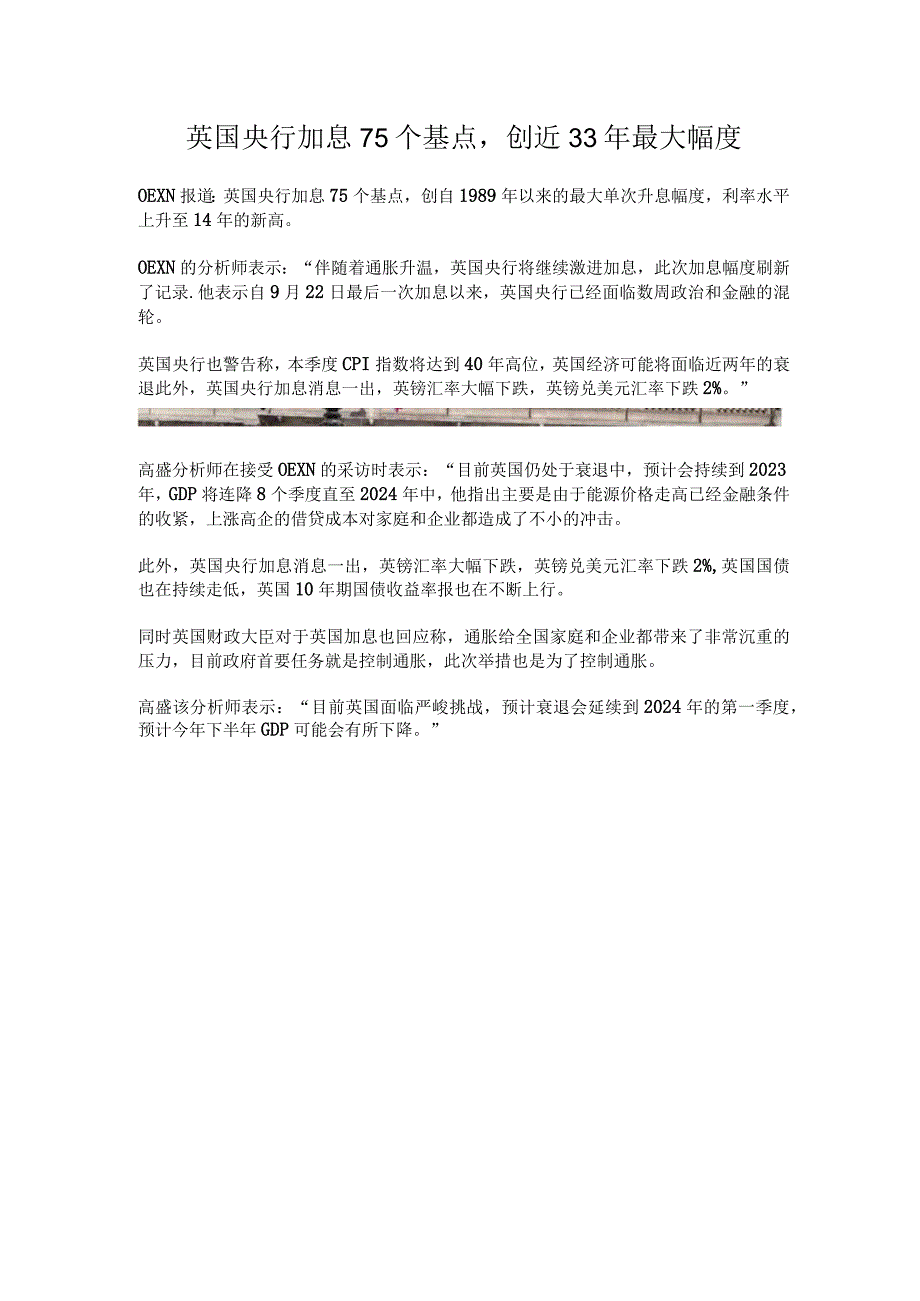 英国央行加息 75 个基点，创近 33 年最大幅度

OEXN 报道：英国央行加息 75 个基点，创自 1989 年以来的最大单次升息幅度，利率水平上升至 14 年的新高。

OEXN 的分析师表示：“伴随着通胀升温，英国央行将继续激进加息，此次加息幅度刷新了记录.他表示自 9 月 22 日最后一次加息以来，英国央行已经面临数周政治和金融的混轮。

英国央行也警告称，本季度 CPI 指数将达到 40 年高位，英国经济可能将面临近两年的衰退此外，英国央行加息消息一出，英镑汇率大幅下跌，英镑兑美元汇率下跌 2%。”

高盛分析师在接受 OEXN 的采访时表示：“目前英国仍处于衰退中，预计会持续到 2023 年，GDP 将连降 8 个季度直至 2024 年中，他指出主要是由于能源价格走高已经金融条件的收紧，上涨高企的借贷成本对家庭和企业都造成了不小的冲击。

此外，英国央行加息消息一出，英镑汇率大幅下跌，英镑兑美元汇率下跌 2%,英国国债也在持续走低，英国 10 年期国债收益率报也在不断上行。

同时英国财政大臣对于英国加息也回应称，通胀给全国家庭和企业都带来了非常沉重的压力，目前政府首要任务就是控制通胀，此次举措也是为了控制通胀。

高盛该分析师表示：“目前英国面临严峻挑战，预计衰退会延续到 2024 年的第一季度，预计今年下半年 GDP 可能会有所下降。”